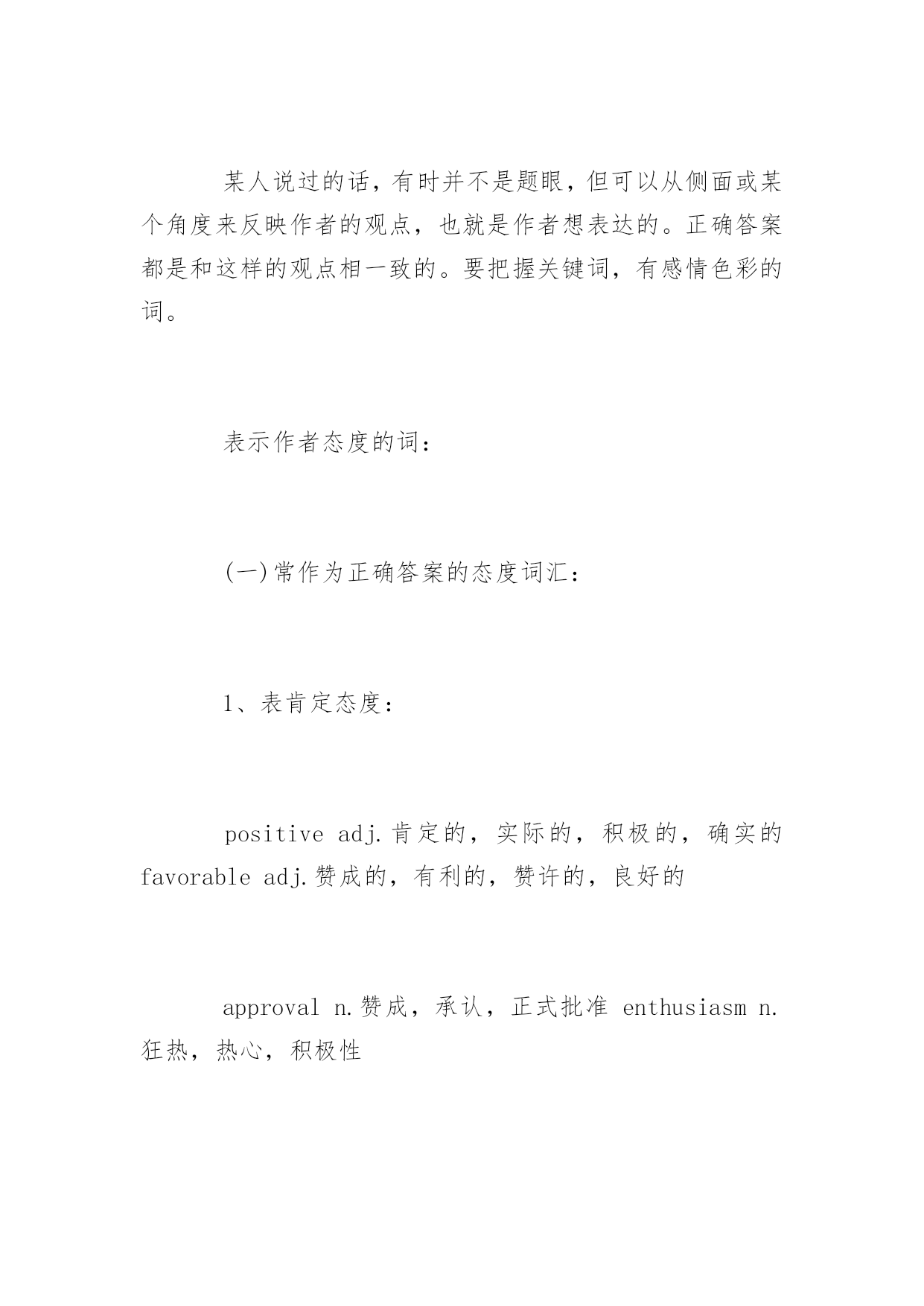 某人说过的话，有时并不是题眼，但可以从侧面或某个角度来反映作者的观点，也就是作者想表达的。正确答案都是和这样的观点相一致的。要把握关键词，有感情色彩的词。

表示作者态度的词：

(一)常作为正确答案的态度词汇：

1、表肯定态度：

positive adj.肯定的，实际的，积极的，确实的 favorable adj.赞成的，有利的，赞许的，良好的

approval n.赞成，承认，正式批准 enthusiasm n.狂热，热心，积极性